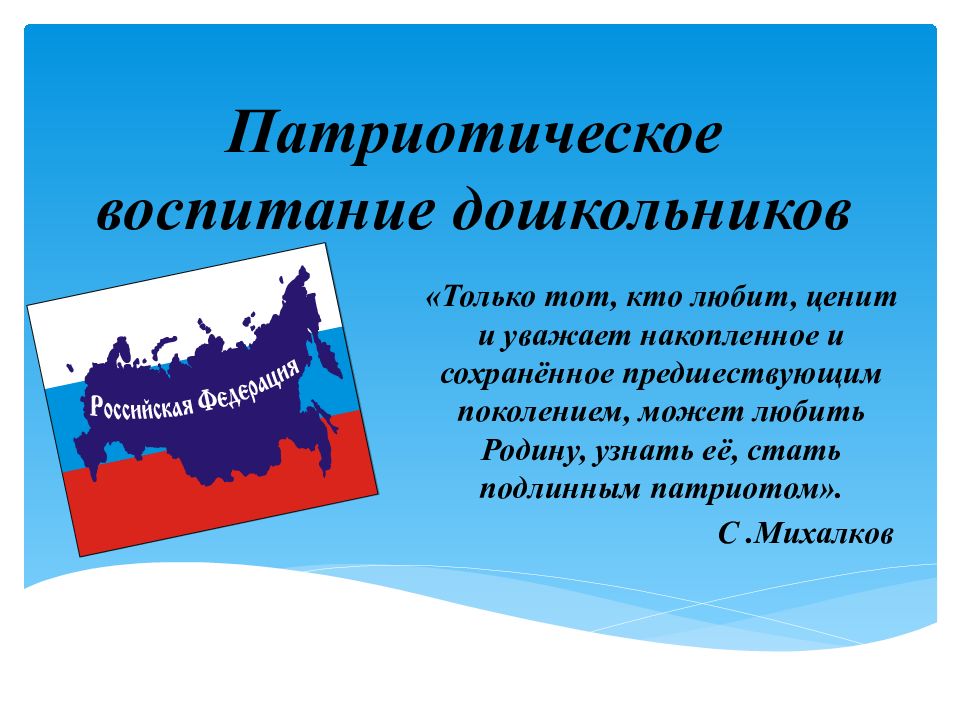 Патриотическое воспитание дошкольников

Российская Федерация

«Только тот, кто любит, ценит и уважает накопленное и сохранённое предшествующим поколением, может любить Родину, узнать её, стать подлинным патриотом».

С .Михалков